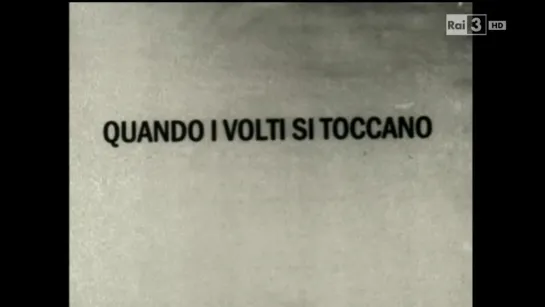 Rai 3 HD

QUANDO I VOLTI SI TOCCANO